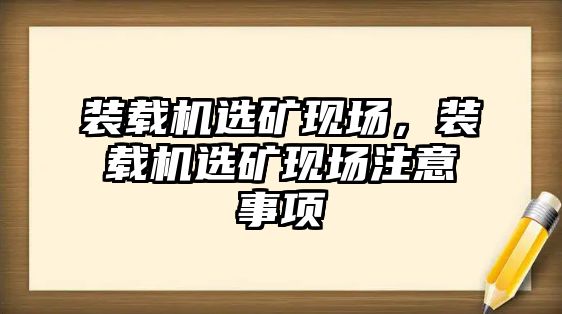 装载机选矿现场，装载机选矿现场注意事项